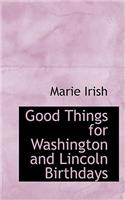 Marie Irish

Good Things for Washington and Lincoln Birthdays